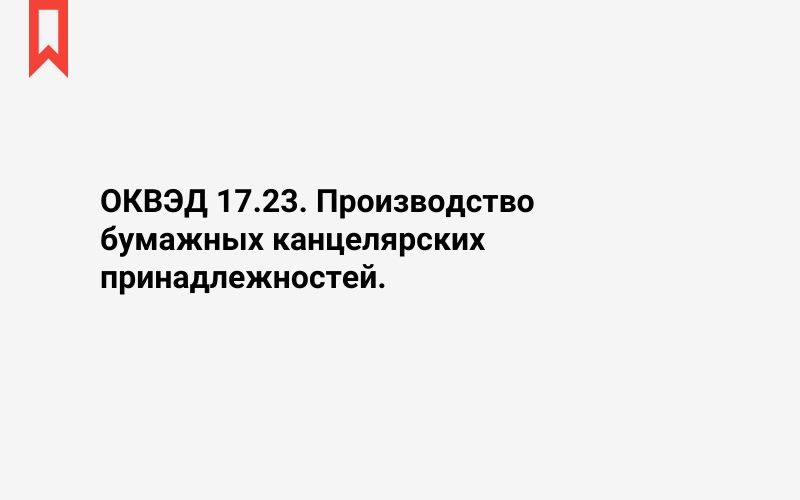 ОКВЭД 17.23. Производство бумажных канцелярских принадлежностей.